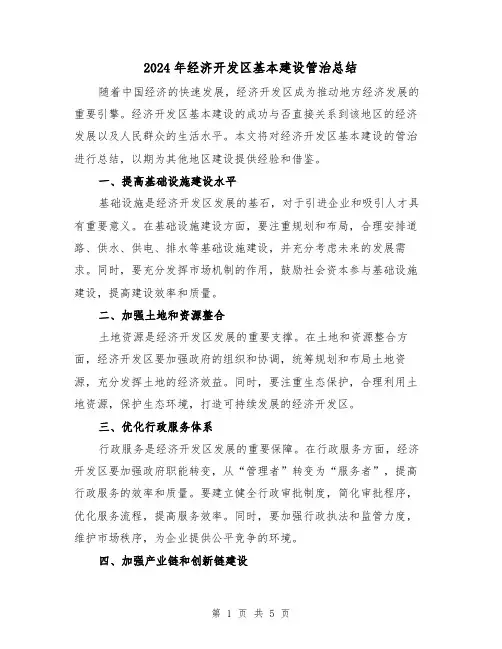 2024年经济开发区基本建设管治总结

随着中国经济的快速发展，经济开发区成为推动地方经济发展的重要引擎。经济开发区基本建设的成功与否直接关系到该地区的经济发展以及人民群众的生活水平。本文将对经济开发区基本建设的管治进行总结，以期为其他地区建设提供经验和借鉴。

一、提高基础设施建设水平

基础设施是经济开发区发展的基石，对于引进企业和吸引人才具有重要意义。在基础设施建设方面，要注重规划和布局，合理安排道路、供水、供电、排水等基础设施建设，并充分考虑未来的发展需求。同时，要充分发挥市场机制的作用，鼓励社会资本参与基础设施建设，提高建设效率和质量。

二、加强土地和资源整合

土地资源是经济开发区发展的重要支撑。在土地和资源整合方面，经济开发区要加强政府的组织和协调，统筹规划和布局土地资源，充分发挥土地的经济效益。同时，要注重生态保护，合理利用土地资源，保护生态环境，打造可持续发展的经济开发区。

三、优化行政服务体系

行政服务是经济开发区发展的重要保障。在行政服务方面，经济开发区要加强政府职能转变，从“管理者”转变为“服务者”，提高行政服务的效率和质量。要建立健全行政审批制度，简化审批程序，优化服务流程，提高服务效率。同时，要加强行政执法和监管力度，维护市场秩序，为企业提供公平竞争的环境。

四、加强产业链和创新链建设

第 1 页 共 5 页